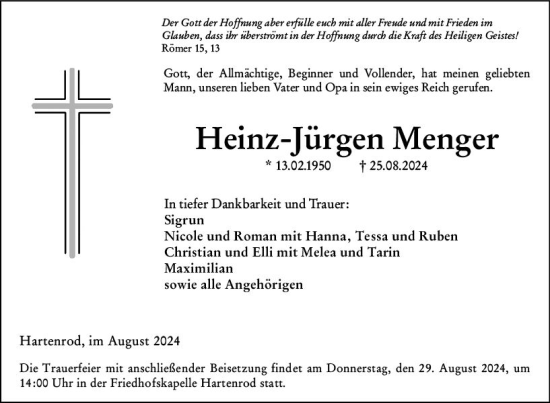 Der Gott der Hoffnung aber erfülle euch mit aller Freude und mit Frieden im Glauben, dass ihr überströmt in der Hoffnung durch die Kraft des Heiligen Geistes!
Römer 15, 13

Gott, der Allmächtige, Beginner und Vollender, hat meinen geliebten Mann, unseren lieben Vater und Opa in sein ewiges Reich gerufen.

Heinz-Jürgen Menger

* 13.02.1950 † 25.08.2024

In tiefer Dankbarkeit und Trauer:
Sigrun
Nicole und Roman mit Hanna, Tessa und Ruben
Christian und Elli mit Melea und Tarin
Maximilian
sowie alle Angehörigen

Hartenrod, im August 2024

Die Trauerfeier mit anschließender Beisetzung findet am Donnerstag, den 29. August 2024, um 14:00 Uhr in der Friedhofskapelle Hartenrod statt.